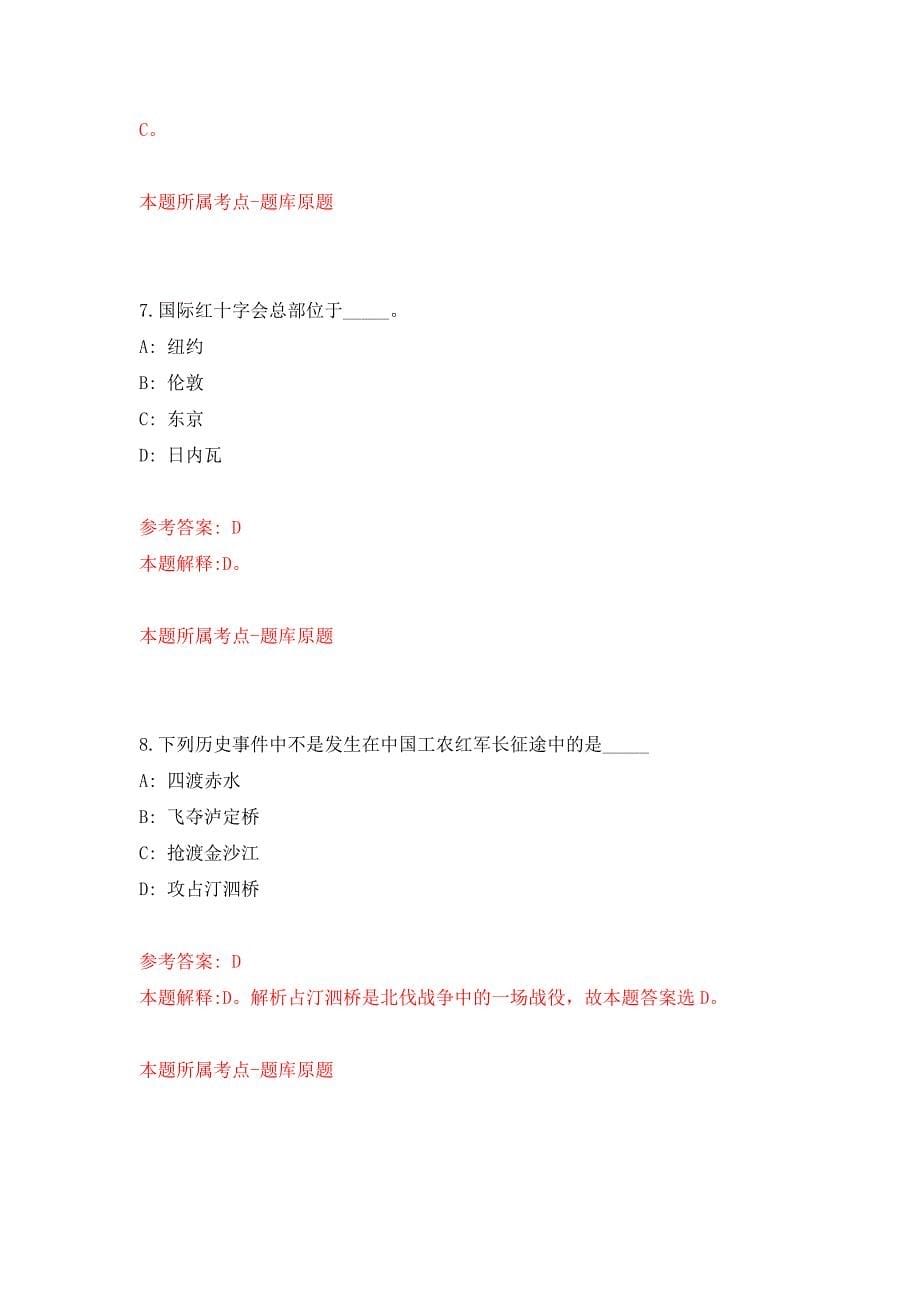 C。

本题所属考点-题库原题

7.国际红十字会总部位于_____。

A: 纽约

B: 伦敦

C: 东京

D: 日内瓦

参考答案: D

本题解释:D。

本题所属考点-题库原题

8.下列历史事件中不是发生在中国工农红军长征途中的是_____

A: 四渡赤水

B: 飞夺泸定桥

C: 抢渡金沙江

D: 攻占汀泗桥

参考答案: D

本题解释:D。解析占汀泗桥是北伐战争中的一场战役，故本题答案选 D。

本题所属考点-题库原题